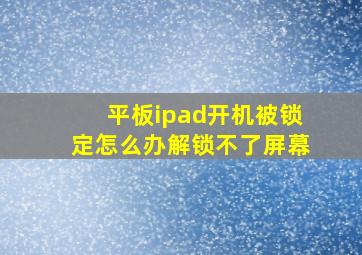 平板ipad开机被锁定怎么办解锁不了屏幕